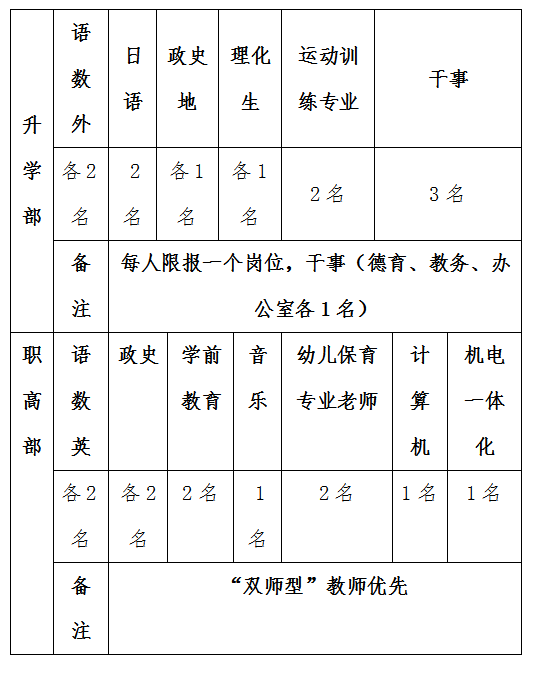 | 升学部 | 语数外 | 日语 | 政史地 | 理化生 | 运动训练专业 | 干事 |
|---|---|---|---|---|---|---|
| | 各2名 | 2名 | 各1名 | 各1名 | 2名 | 3名 |
| | 备注 | 每人限报一个岗位，干事（德育、教务、办公室各1名） | | | | |

| 职高部 | 语数英 | 政史 | 学前教育 | 音乐 | 幼儿保育专业老师 | 计算机 | 机电一体化 |
|---|---|---|---|---|---|---|---|
| | 各2名 | 各2名 | 2名 | 1名 | 2名 | 1名 | 1名 |
| | 备注 | “双师型”教师优先 | | | | | |